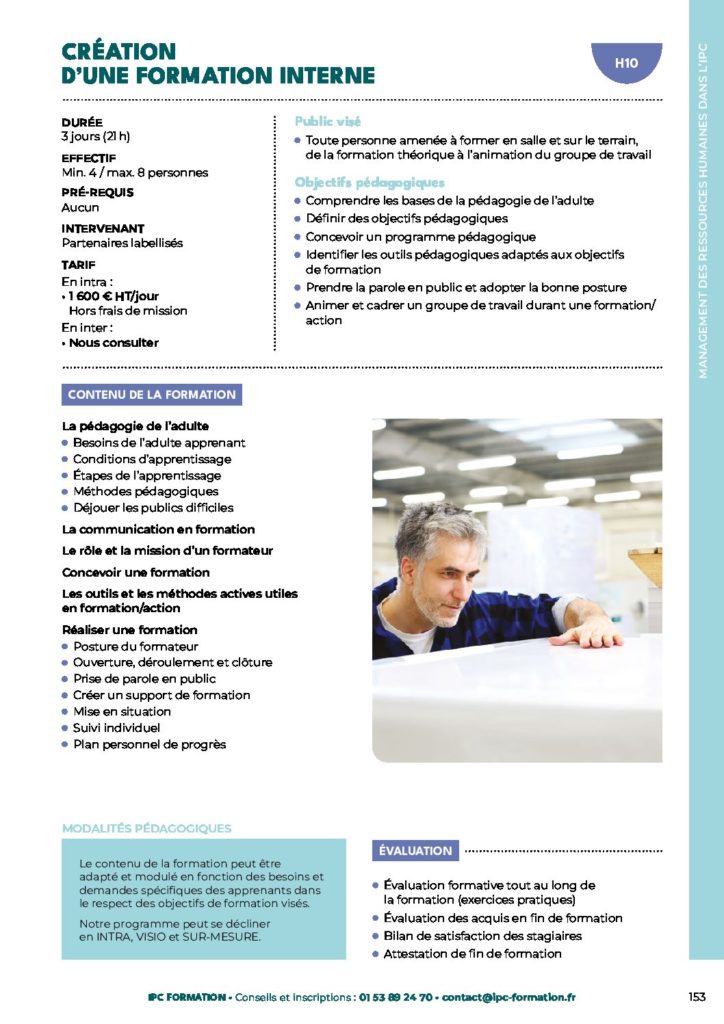 CRÉATION
D'UNE FORMATION INTERNE

H10

MANAGEMENT DES RESSOURCES HUMAINES DANS L'IPC

DURÉE
3 jours (21 h)

EFFECTIF
Min. 4 / max. 8 personnes

PRÉ-REQUIS
Aucun

INTERVENANT
Partenaires labellisés

TARIF
En intra :
• 1 600 € HT/jour
Hors frais de mission
En inter :
• Nous consulter

Public visé
• Toute personne amenée à former en salle et sur le terrain, de la formation théorique à l'animation du groupe de travail

Objectifs pédagogiques
• Comprendre les bases de la pédagogie de l'adulte
• Définir des objectifs pédagogiques
• Concevoir un programme pédagogique
• Identifier les outils pédagogiques adaptés aux objectifs de formation
• Prendre la parole en public et adopter la bonne posture
• Animer et cadrer un groupe de travail durant une formation/action

CONTENU DE LA FORMATION

La pédagogie de l'adulte
• Besoins de l'adulte apprenant
• Conditions d'apprentissage
• Étapes de l'apprentissage
• Méthodes pédagogiques
• Déjouer les publics difficiles

La communication en formation

Le rôle et la mission d'un formateur

Concevoir une formation

Les outils et les méthodes actives utiles en formation/action

Réaliser une formation
• Posture du formateur
• Ouverture, déroulement et clôture
• Prise de parole en public
• Créer un support de formation
• Mise en situation
• Suivi individuel
• Plan personnel de progrès

MODALITÉS PÉDAGOGIQUES

Le contenu de la formation peut être adapté et modulé en fonction des besoins et demandes spécifiques des apprenants dans le respect des objectifs de formation visés.

Notre programme peut se décliner en INTRA, VISIO et SUR-MESURE.

ÉVALUATION
• Évaluation formative tout au long de la formation (exercices pratiques)
• Évaluation des acquis en fin de formation
• Bilan de satisfaction des stagiaires
• Attestation de fin de formation

IPC FORMATION • Conseils et inscriptions : 01 53 89 24 70 • contact@ipc-formation.fr

153